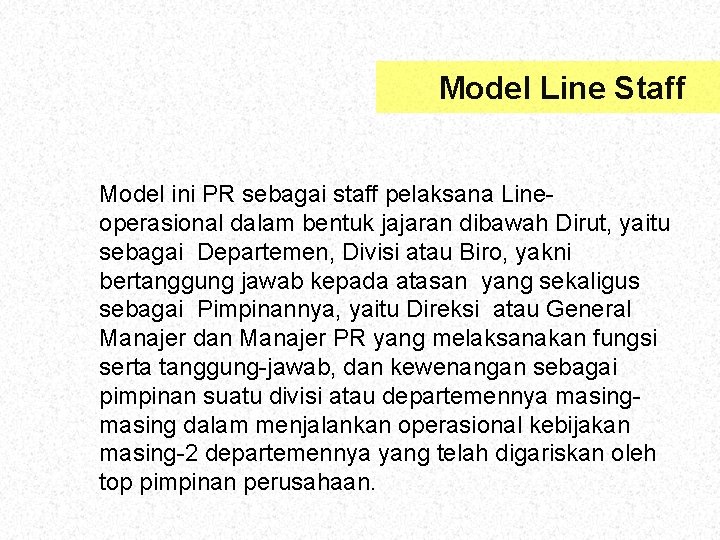 Model Line Staff

Model ini PR sebagai staff pelaksana Line-operasional dalam bentuk jajaran dibawah Dirut, yaitu sebagai Departemen, Divisi atau Biro, yakni bertanggung jawab kepada atasan yang sekaligus sebagai Pimpinannya, yaitu Direksi atau General Manajer dan Manajer PR yang melaksanakan fungsi serta tanggung-jawab, dan kewenangan sebagai pimpinan suatu divisi atau departemennya masing-masing dalam menjalankan operasional kebijakan masing-2 departemennya yang telah digariskan oleh top pimpinan perusahaan.